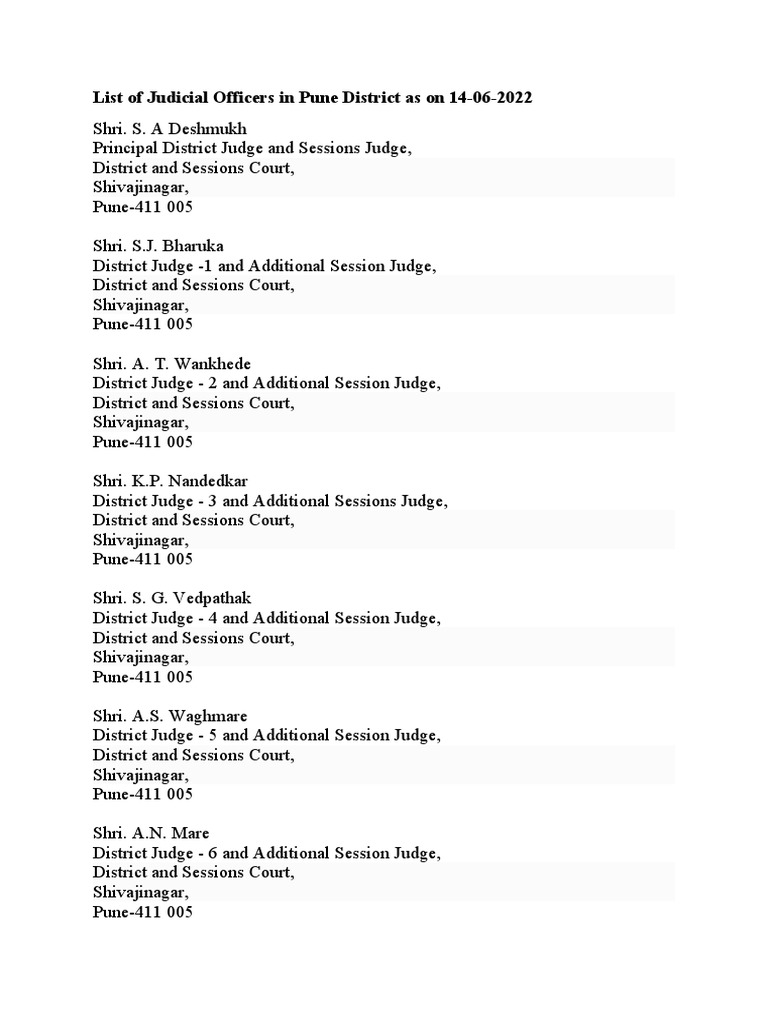 List of Judicial Officers in Pune District as on 14-06-2022

Shri. S. A Deshmukh
Principal District Judge and Sessions Judge,
District and Sessions Court,
Shivajinagar,
Pune-411 005

Shri. S.J. Bharuka
District Judge -1 and Additional Session Judge,
District and Sessions Court,
Shivajinagar,
Pune-411 005

Shri. A. T. Wankhede
District Judge - 2 and Additional Session Judge,
District and Sessions Court,
Shivajinagar,
Pune-411 005

Shri. K.P. Nandedkar
District Judge - 3 and Additional Sessions Judge,
District and Sessions Court,
Shivajinagar,
Pune-411 005

Shri. S. G. Vedpathak
District Judge - 4 and Additional Session Judge,
District and Sessions Court,
Shivajinagar,
Pune-411 005

Shri. A.S. Waghmare
District Judge - 5 and Additional Session Judge,
District and Sessions Court,
Shivajinagar,
Pune-411 005

Shri. A.N. Mare
District Judge - 6 and Additional Session Judge,
District and Sessions Court,
Shivajinagar,
Pune-411 005